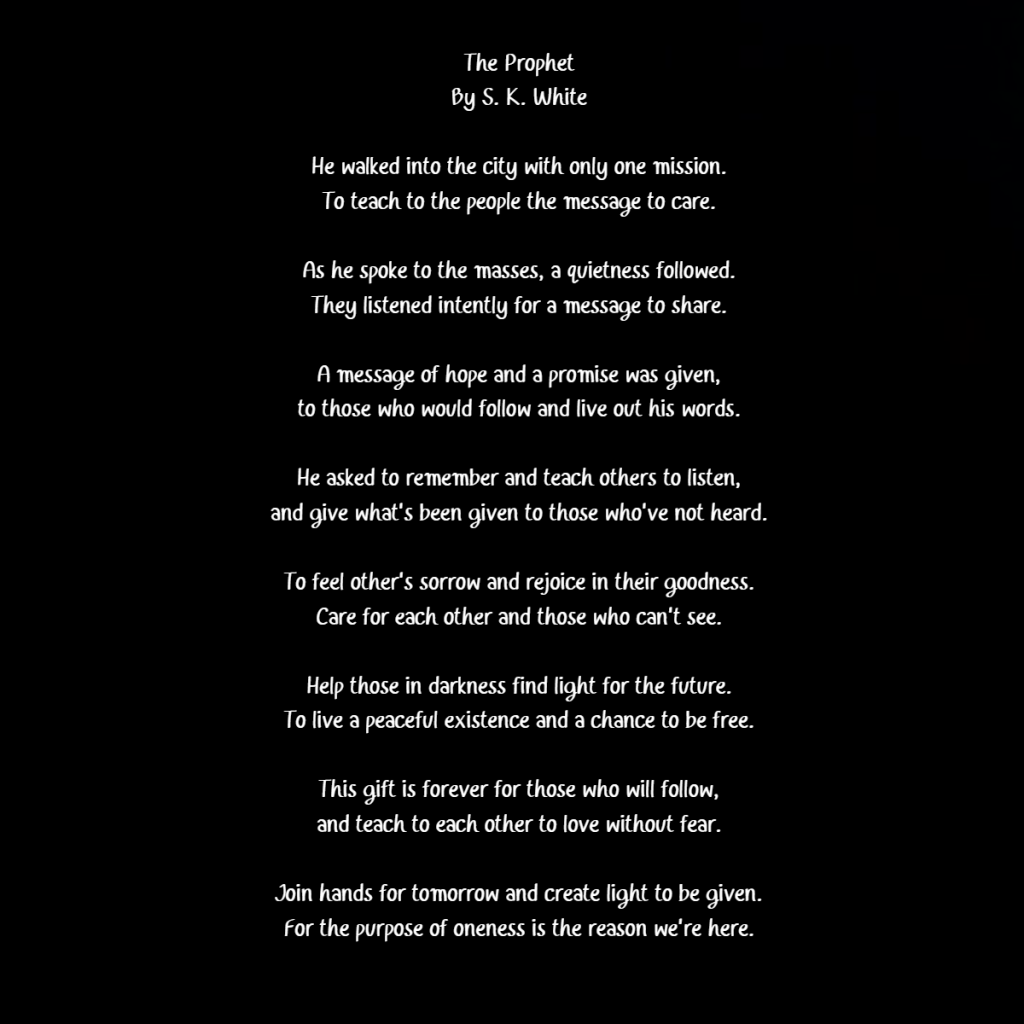 The Prophet
By S. K. White

He walked into the city with only one mission.
To teach to the people the message to care.

As he spoke to the masses, a quietness followed.
They listened intently for a message to share.

A message of hope and a promise was given,
to those who would follow and live out his words.

He asked to remember and teach others to listen,
and give what's been given to those who've not heard.

To feel other's sorrow and rejoice in their goodness.
Care for each other and those who can't see.

Help those in darkness find light for the future.
To live a peaceful existence and a chance to be free.

This gift is forever for those who will follow,
and teach to each other to love without fear.

Join hands for tomorrow and create light to be given.
For the purpose of oneness is the reason we're here.